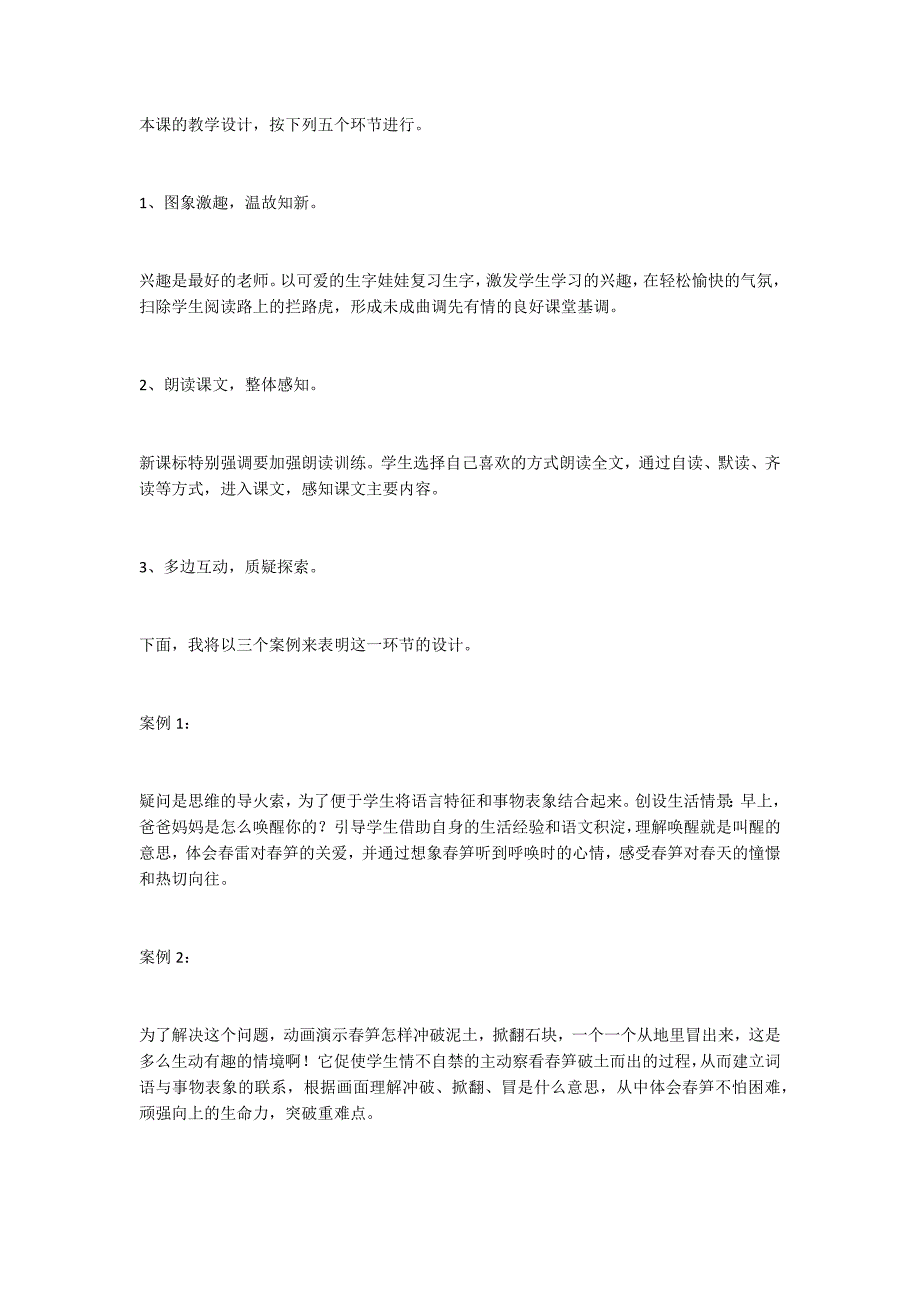 本课的教学设计，按下列五个环节进行。

1、图象激趣，温故知新。

兴趣是最好的老师。以可爱的生字娃娃复习生字，激发学生学习的兴趣，在轻松愉快的气氛，扫除学生阅读路上的拦路虎，形成未成曲调先有情的良好课堂基调。

2、朗读课文，整体感知。

新课标特别强调要加强朗读训练。学生选择自己喜欢的方式朗读全文，通过自读、默读、齐读等方式，进入课文，感知课文主要内容。

3、多边互动，质疑探索。

下面，我将以三个案例来表明这一环节的设计。

案例 1：

疑问是思维的导火索，为了便于学生将语言特征和事物表象结合起来。创设生活情景：早上，爸爸妈妈是怎么唤醒你的？引导学生借助自身的生活经验和语文积淀，理解唤醒就是叫醒的意思，体会春雷对春笋的关爱，并通过想象春笋听到呼唤时的心情，感受春笋对春天的憧憬和热切向往。

案例 2：

为了解决这个问题，动画演示春笋怎样冲破泥土，掀翻石块，一个一个从地里冒出来，这是多么生动有趣的情境啊！它促使学生情不自禁的主动察看春笋破土而出的过程，从而建立词语与事物表象的联系，根据画面理解冲破、掀翻、冒是什么意思，从中体会春笋不怕困难，顽强向上的生命力，突破重难点。